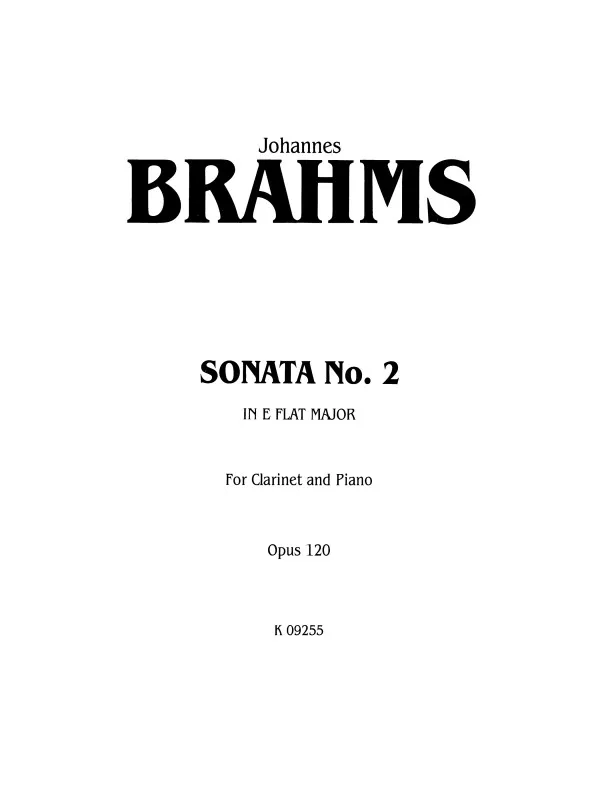 Johannes
BRAHMS

SONATA No. 2

IN E FLAT MAJOR

For Clarinet and Piano

Opus 120

K 09255